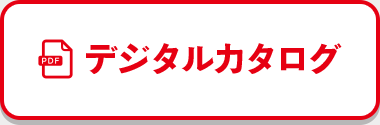 PDF デジタルカタログ